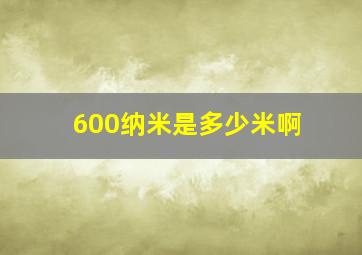 600纳米是多少米啊